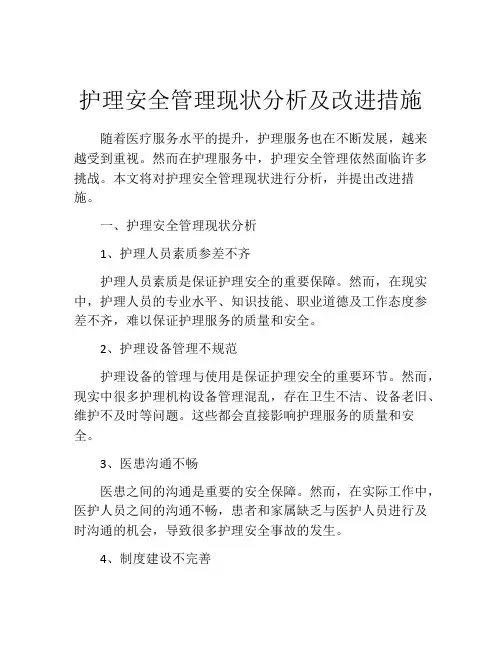 护理安全管理现状分析及改进措施

随着医疗服务水平的提升，护理服务也在不断发展，越来越受到重视。然而在护理服务中，护理安全管理依然面临许多挑战。本文将对护理安全管理现状进行分析，并提出改进措施。

一、护理安全管理现状分析

1、护理人员素质参差不齐

护理人员素质是保证护理安全的重要保障。然而，在现实中，护理人员的专业水平、知识技能、职业道德及工作态度参差不齐，难以保证护理服务的质量和安全。

2、护理设备管理不规范

护理设备的管理与使用是保证护理安全的重要环节。然而，现实中很多护理机构设备管理混乱，存在卫生不洁、设备老旧、维护不及时等问题。这些都会直接影响护理服务的质量和安全。

3、医患沟通不畅

医患之间的沟通是重要的安全保障。然而，在实际工作中，医护人员之间的沟通不畅，患者和家属缺乏与医护人员进行及时沟通的机会，导致很多护理安全事故的发生。

4、制度建设不完善